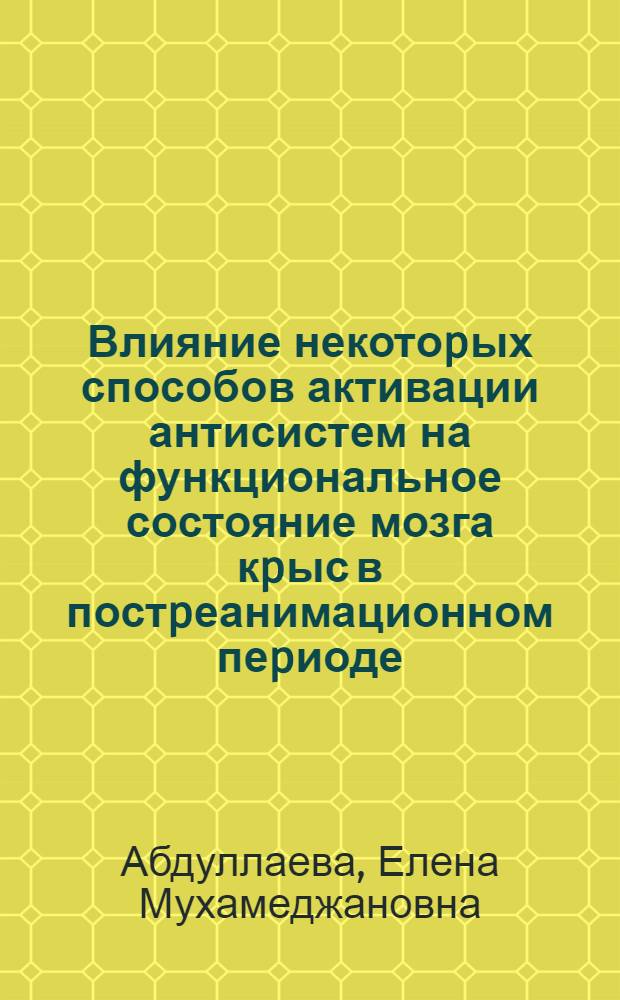 Влияние некоторых способов активации антисистем на функциональное состояние мозга крыс в постреанимационном периоде

Абдуллаева, Елена Мухамеджановна